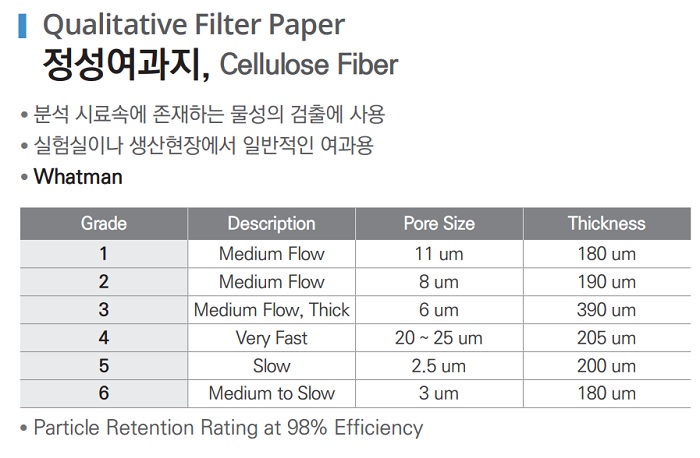 Qualitative Filter Paper
정성여과지, Cellulose Fiber

• 분석 시료속에 존재하는 물성의 검출에 사용
• 실험실이나 생산현장에서 일반적인 여과용
• Whatman

| Grade | Description | Pore Size | Thickness |
|---|---|---|---|
| 1 | Medium Flow | 11 um | 180 um |
| 2 | Medium Flow | 8 um | 190 um |
| 3 | Medium Flow, Thick | 6 um | 390 um |
| 4 | Very Fast | 20 ~ 25 um | 205 um |
| 5 | Slow | 2.5 um | 200 um |
| 6 | Medium to Slow | 3 um | 180 um |

• Particle Retention Rating at 98% Efficiency